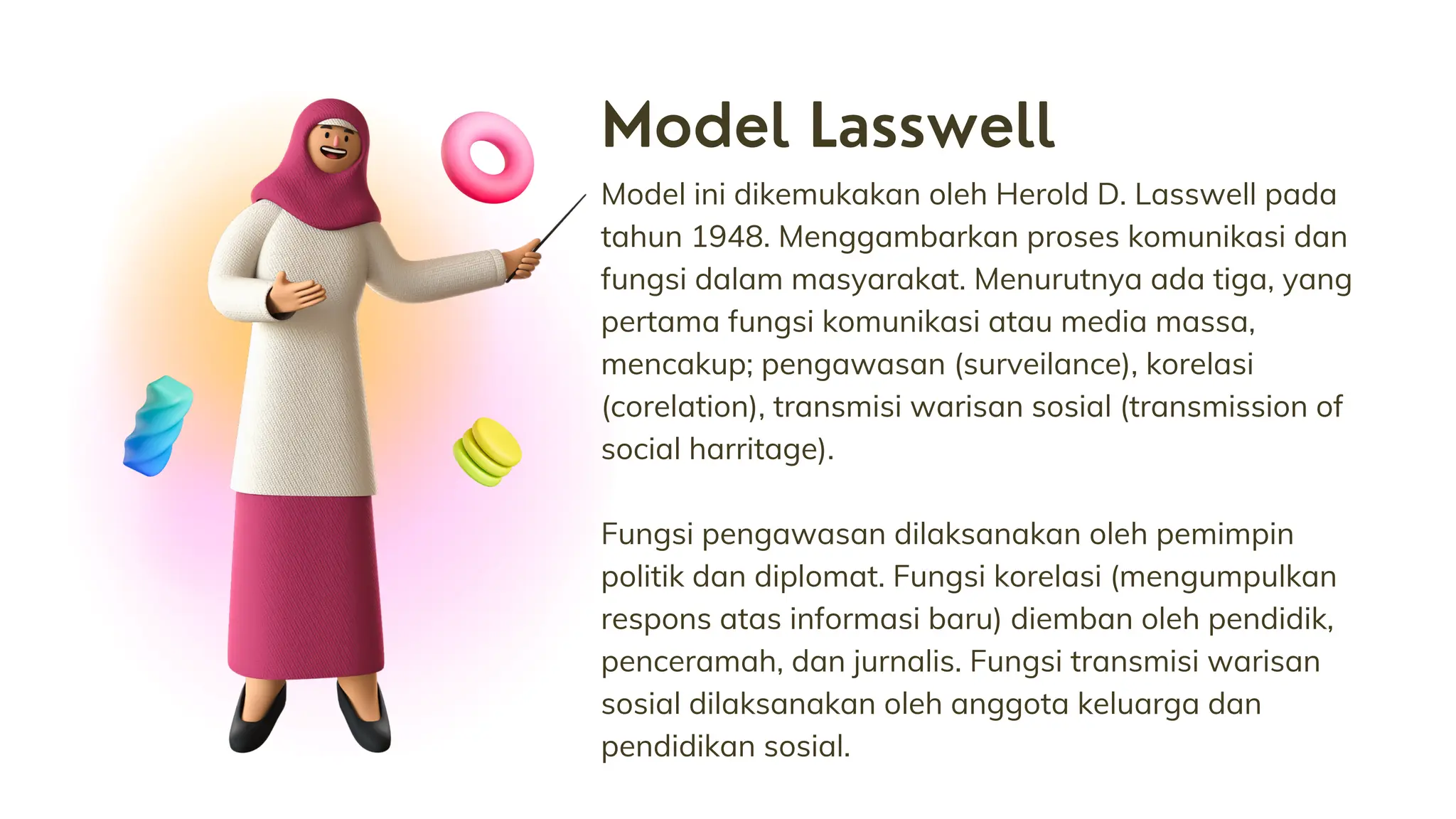 Model Lasswell

Model ini dikemukakan oleh Herold D. Lasswell pada tahun 1948. Menggambarkan proses komunikasi dan fungsi dalam masyarakat. Menurutnya ada tiga, yang pertama fungsi komunikasi atau media massa, mencakup; pengawasan (surveilance), korelasi (corelation), transmisi warisan sosial (transmission of social harritage).

Fungsi pengawasan dilaksanakan oleh pemimpin politik dan diplomat. Fungsi korelasi (mengumpulkan respons atas informasi baru) diemban oleh pendidik, penceramah, dan jurnalis. Fungsi transmisi warisan sosial dilaksanakan oleh anggota keluarga dan pendidikan sosial.